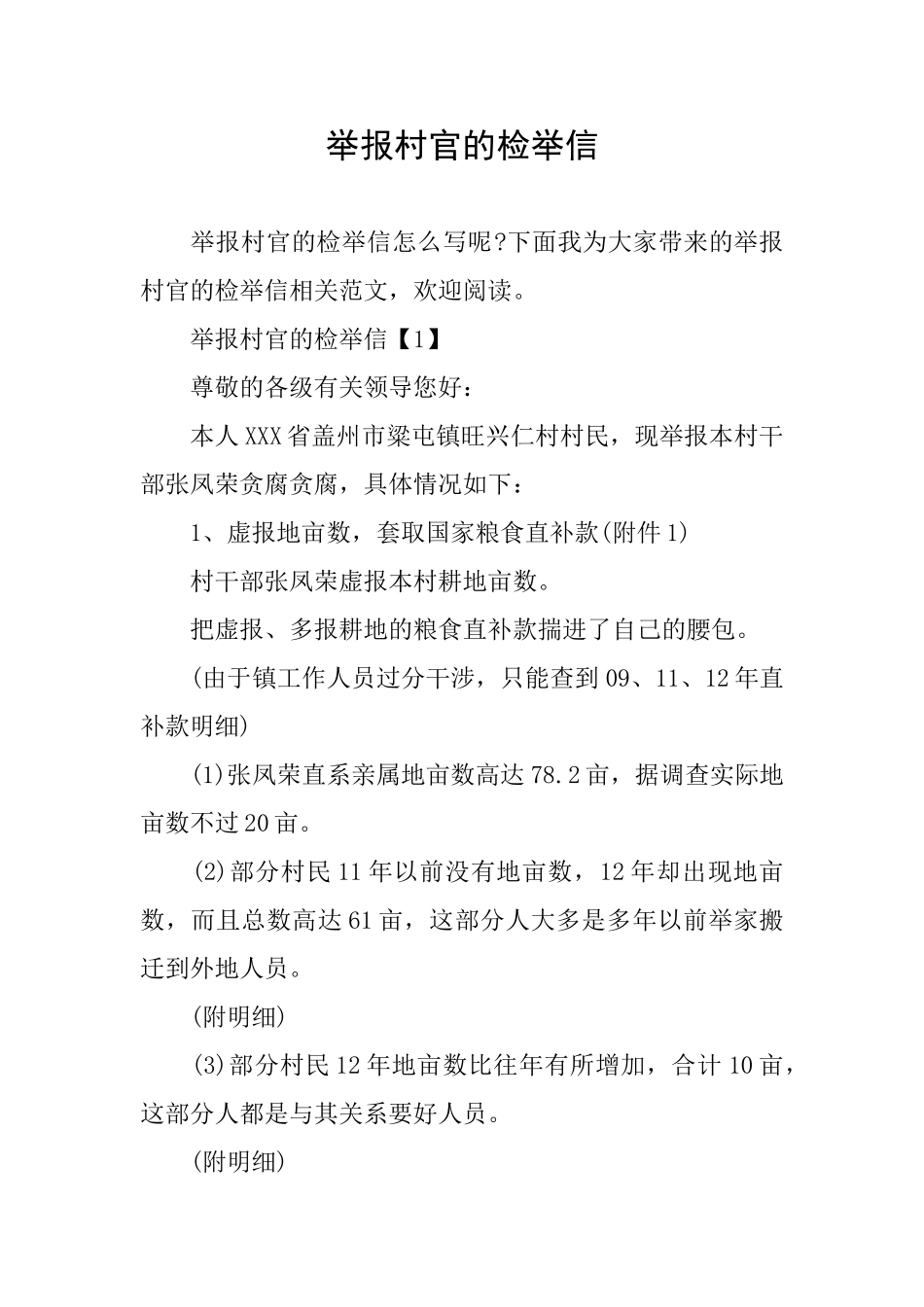 举报村官的检举信

举报村官的检举信怎么写呢?下面我为大家带来的举报村官的检举信相关范文，欢迎阅读。

举报村官的检举信【1】

尊敬的各级有关领导您好：

本人XXX省盖州市梁屯镇旺兴仁村村民，现举报本村干部张凤荣贪腐贪腐，具体情况如下：

1、虚报地亩数，套取国家粮食直补款(附件1)

村干部张凤荣虚报本村耕地亩数。

把虚报、多报耕地的粮食直补款揣进了自己的腰包。

(由于镇工作人员过分干涉，只能查到09、11、12年直补款明细)

(1)张凤荣直系亲属地亩数高达78.2亩，据调查实际地亩数不过20亩。

(2)部分村民11年以前没有地亩数，12年却出现地亩数，而且总数高达61亩，这部分人大多是多年以前举家搬迁到外地人员。

(附明细)

(3)部分村民12年地亩数比往年有所增加，合计10亩，这部分人都是与其关系要好人员。

(附明细)